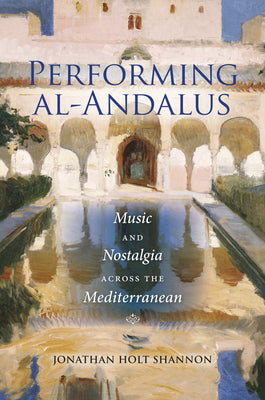 PERFORMING AL-ANDALUS

Music
AND
Nostalgia
ACROSS THE
Mediterranean

JONATHAN HOLT SHANNON